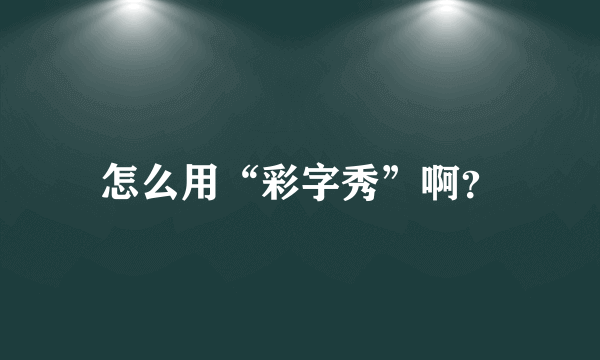 怎么用“彩字秀”啊?